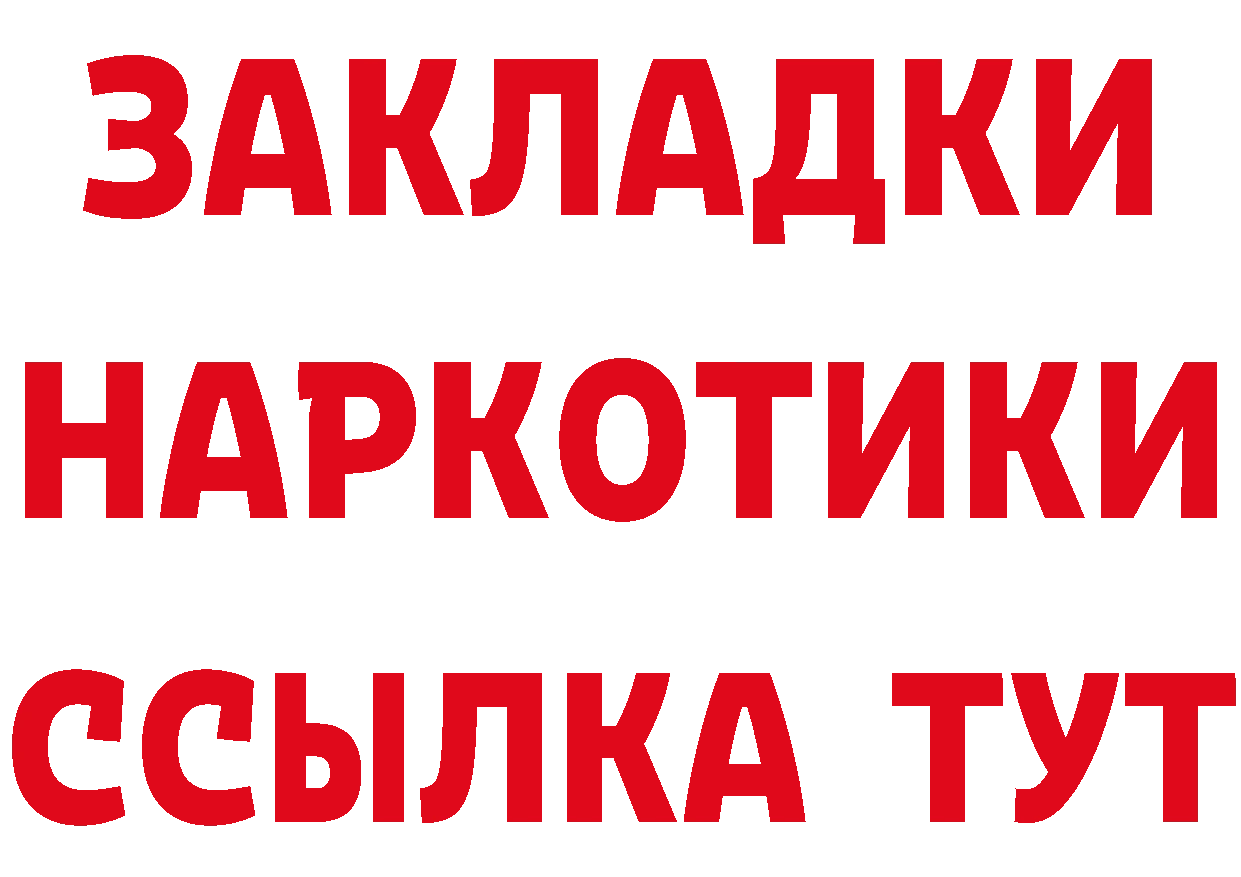 ЗАКЛАДКИ НАРКОТИКИ ССЫЛКА ТУТ